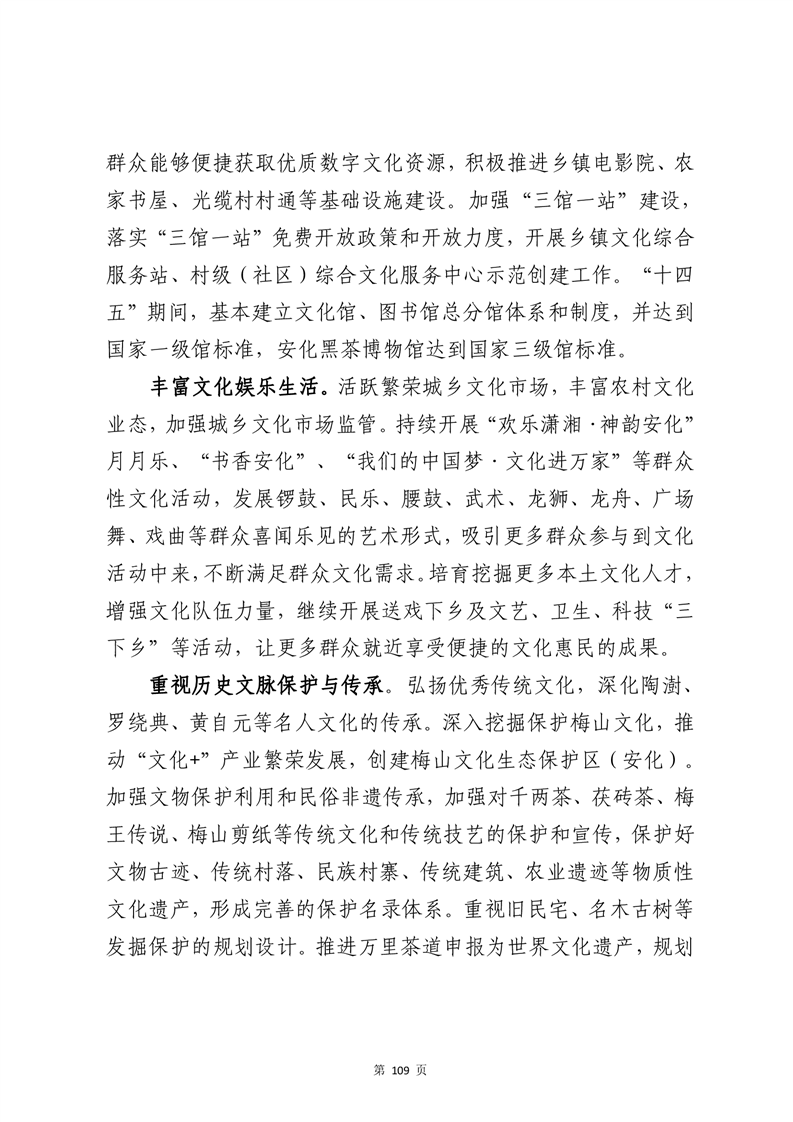 群众能够便捷获取优质数字文化资源，积极推进乡镇电影院、农家书屋、光缆村村通等基础设施建设。加强“三馆一站”建设，落实“三馆一站”免费开放政策和开放力度，开展乡镇文化综合服务站、村级（社区）综合文化服务中心示范创建工作。“十四五”期间，基本建立文化馆、图书馆总分馆体系和制度，并达到国家一级馆标准，安化黑茶博物馆达到国家三级馆标准。

丰富文化娱乐生活。活跃繁荣城乡文化市场，丰富农村文化业态，加强城乡文化市场监管。持续开展“欢乐潇湘·神韵安化”月月乐、“书香安化”、“我们的中国梦·文化进万家”等群众性文化活动，发展锣鼓、民乐、腰鼓、武术、龙狮、龙舟、广场舞、戏曲等群众喜闻乐见的艺术形式，吸引更多群众参与到文化活动中来，不断满足群众文化需求。培育挖掘更多本土文化人才，增强文化队伍力量，继续开展送戏下乡及文艺、卫生、科技“三下乡”等活动，让更多群众就近享受便捷的文化惠民的成果。

重视历史文脉保护与传承。弘扬优秀传统文化，深化陶澍、罗绕典、黄自元等名人文化的传承。深入挖掘保护梅山文化，推动“文化+”产业繁荣发展，创建梅山文化生态保护区（安化）。加强文物保护利用和民俗非遗传承，加强对千两茶、茯砖茶、梅王传说、梅山剪纸等传统文化和传统技艺的保护和宣传，保护好文物古迹、传统村落、民族村寨、传统建筑、农业遗迹等物质性文化遗产，形成完善的保护名录体系。重视旧民宅、名木古树等发掘保护的规划设计。推进万里茶道申报为世界文化遗产，规划

第 109 页